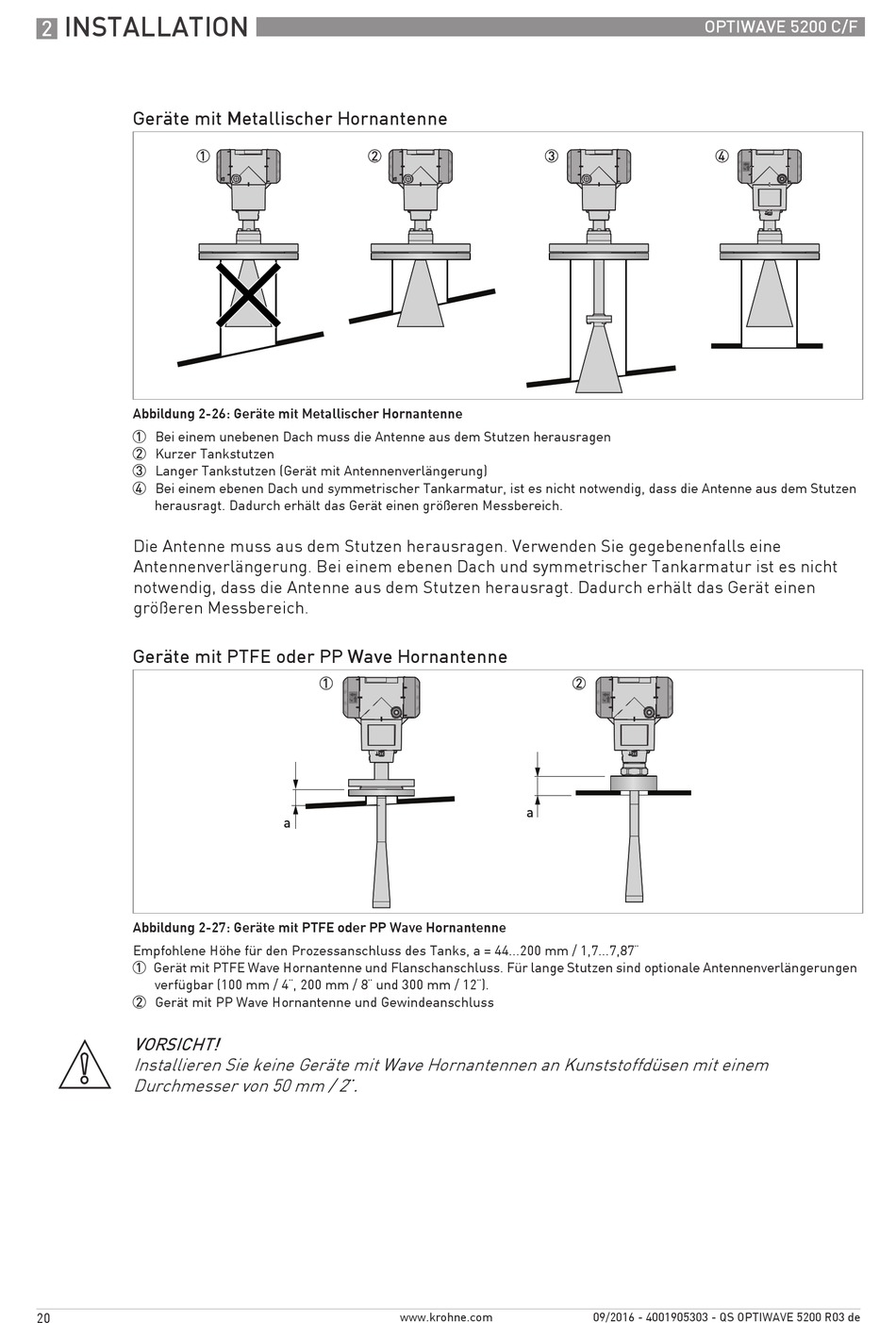 2 INSTALLATION

OPTIWAVE 5200 C/F

Geräte mit Metallischer Hornantenne

①

②

③

④

Abbildung 2-26: Geräte mit Metallischer Hornantenne

① Bei einem unebenen Dach muss die Antenne aus dem Stutzen herausragen
② Kurzer Tankstutzen
③ Langer Tankstutzen (Gerät mit Antennenverlängerung)
④ Bei einem ebenen Dach und symmetrischer Tankarmatur, ist es nicht notwendig, dass die Antenne aus dem Stutzen herausragt. Dadurch erhält das Gerät einen größeren Messbereich.

Die Antenne muss aus dem Stutzen herausragen. Verwenden Sie gegebenenfalls eine Antennenverlängerung. Bei einem ebenen Dach und symmetrischer Tankarmatur ist es nicht notwendig, dass die Antenne aus dem Stutzen herausragt. Dadurch erhält das Gerät einen größeren Messbereich.

Geräte mit PTFE oder PP Wave Hornantenne

①

②

a

a

Abbildung 2-27: Geräte mit PTFE oder PP Wave Hornantenne

Empfohlene Höhe für den Prozessanschluss des Tanks, a = 44...200 mm / 1,7...7,87¨
① Gerät mit PTFE Wave Hornantenne und Flanschanschluss. Für lange Stutzen sind optionale Antennenverlängerungen verfügbar (100 mm / 4¨, 200 mm / 8¨ und 300 mm / 12¨).
② Gerät mit PP Wave Hornantenne und Gewindeanschluss

VORSICHT!
Installieren Sie keine Geräte mit Wave Hornantennen an Kunststoffdüsen mit einem Durchmesser von 50 mm / 2¨.

20

www.krohne.com

09/2016 - 4001905303 - QS OPTIWAVE 5200 R03 de